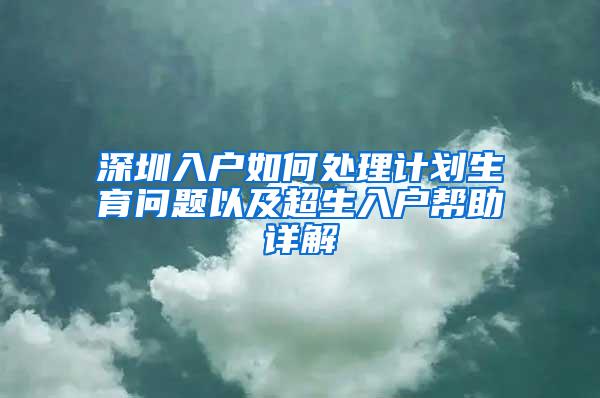 深圳入户如何处理计划生育问题以及超生入户帮助详解